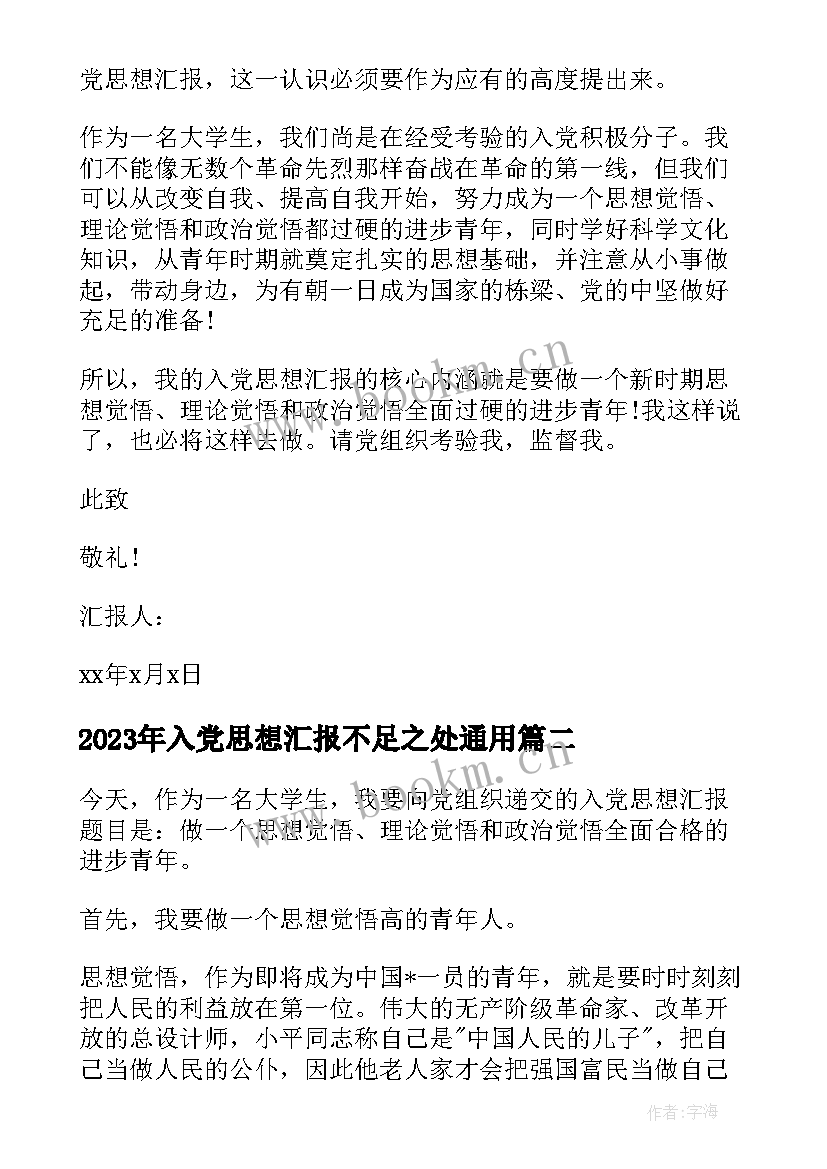 党思想汇报，这一认识必须要作为应有的高度提出来。

作为一名大学生，我们尚是在经受考验的入党积极分子。我们不能像无数个革命先烈那样奋战在革命的第一线，但我们可以从改变自我、提高自我开始，努力成为一个思想觉悟、理论觉悟和政治觉悟都过硬的进步青年，同时学好科学文化知识，从青年时期就奠定扎实的思想基础，并注意从小事做起，带动身边，为有朝一日成为国家的栋梁、党的中坚做好充足的准备！

所以，我的入党思想汇报的核心内涵就是要做一个新时期思想觉悟、理论觉悟和政治觉悟全面过硬的进步青年!我这样说了，也必将这样去做。请党组织考验我，监督我。

此致

敬礼！

汇报人：

xx年x月x日

2023年入党思想汇报不足之处通用篇二

今天，作为一名大学生，我要向党组织递交的入党思想汇报题目是：做一个思想觉悟、理论觉悟和政治觉悟全面合格的进步青年。

首先，我要做一个思想觉悟高的青年人。

思想觉悟，作为即将成为中国*一员的青年，就是要时时刻刻把人民的利益放在第一位。伟大的无产阶级革命家、改革开放的总设计师，小平同志称自己是"中国人民的儿子"，把自己当做人民的公仆，因此他老人家才会把强国富民当做自己

www.bookm.cn

作者：宇海